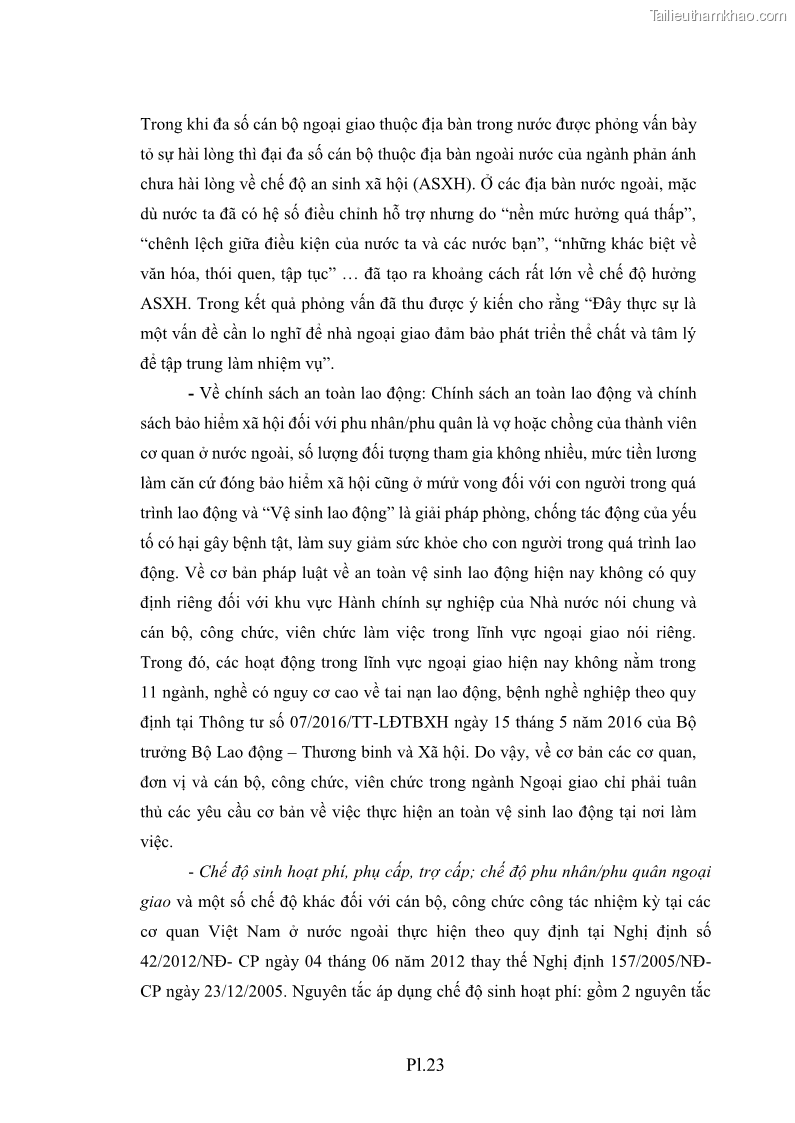 Tailieuthamkhao.com

Trong khi đa số cán bộ ngoại giao thuộc địa bàn trong nước được phỏng vấn bày tỏ sự hài lòng thì đại đa số cán bộ thuộc địa bàn ngoài nước của ngành phản ánh chưa hài lòng về chế độ an sinh xã hội (ASXH). Ở các địa bàn nước ngoài, mặc dù nước ta đã có hệ số điều chỉnh hỗ trợ nhưng do "nền mức hưởng quá thấp", "chênh lệch giữa điều kiện của nước ta và các nước bạn", "những khác biệt về văn hóa, thói quen, tập tục" … đã tạo ra khoảng cách rất lớn về chế độ hưởng ASXH. Trong kết quả phỏng vấn đã thu được ý kiến cho rằng "Đây thực sự là một vấn đề cần lo nghĩ để nhà ngoại giao đảm bảo phát triển thể chất và tâm lý để tập trung làm nhiệm vụ".

- Về chính sách an toàn lao động: Chính sách an toàn lao động và chính sách bảo hiểm xã hội đối với phu nhân/phu quân là vợ hoặc chồng của thành viên cơ quan ở nước ngoài, số lượng đối tượng tham gia không nhiều, mức tiền lương làm căn cứ đóng bảo hiểm xã hội cũng ở mứử vong đối với con người trong quá trình lao động và "Vệ sinh lao động" là giải pháp phòng, chống tác động của yếu tố có hại gây bệnh tật, làm suy giảm sức khỏe cho con người trong quá trình lao động. Về cơ bản pháp luật về an toàn vệ sinh lao động hiện nay không có quy định riêng đối với khu vực Hành chính sự nghiệp của Nhà nước nói chung và cán bộ, công chức, viên chức làm việc trong lĩnh vực ngoại giao nói riêng. Trong đó, các hoạt động trong lĩnh vực ngoại giao hiện nay không nằm trong 11 ngành, nghề có nguy cơ cao về tai nạn lao động, bệnh nghề nghiệp theo quy định tại Thông tư số 07/2016/TT-LĐTBXH ngày 15 tháng 5 năm 2016 của Bộ trưởng Bộ Lao động – Thương binh và Xã hội. Do vậy, về cơ bản các cơ quan, đơn vị và cán bộ, công chức, viên chức trong ngành Ngoại giao chỉ phải tuân thủ các yêu cầu cơ bản về việc thực hiện an toàn vệ sinh lao động tại nơi làm việc.

- Chế độ sinh hoạt phí, phụ cấp, trợ cấp; chế độ phu nhân/phu quân ngoại giao và một số chế độ khác đối với cán bộ, công chức công tác nhiệm kỳ tại các cơ quan Việt Nam ở nước ngoài thực hiện theo quy định tại Nghị định số 42/2012/NĐ- CP ngày 04 tháng 06 năm 2012 thay thế Nghị định 157/2005/NĐ-CP ngày 23/12/2005. Nguyên tắc áp dụng chế độ sinh hoạt phí: gồm 2 nguyên tắc

Pl.23